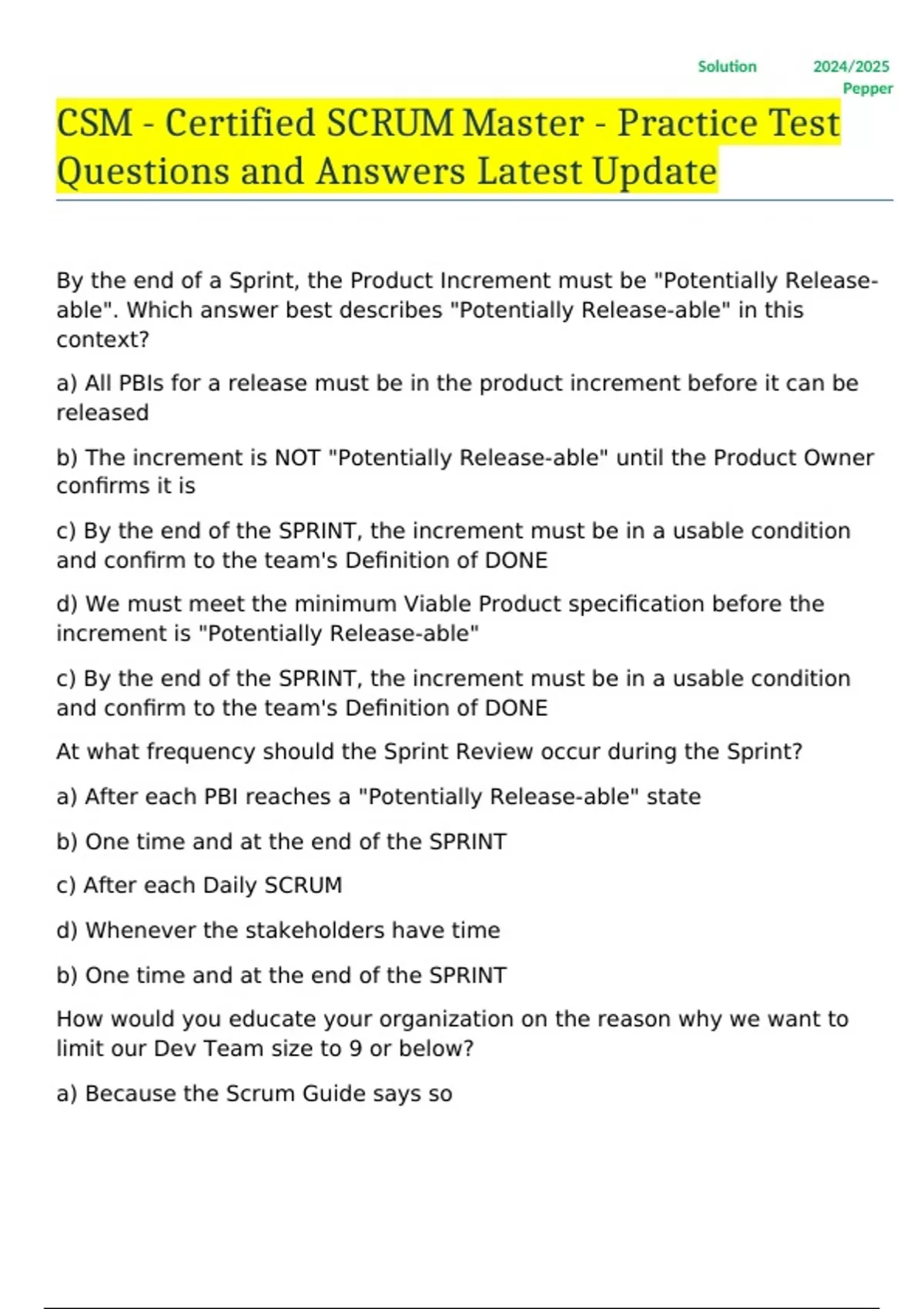 Solution 2024/2025 Pepper

CSM - Certified SCRUM Master - Practice Test Questions and Answers Latest Update

By the end of a Sprint, the Product Increment must be "Potentially Release-able". Which answer best describes "Potentially Release-able" in this context?

a) All PBIs for a release must be in the product increment before it can be released

b) The increment is NOT "Potentially Release-able" until the Product Owner confirms it is

c) By the end of the SPRINT, the increment must be in a usable condition and confirm to the team's Definition of DONE

d) We must meet the minimum Viable Product specification before the increment is "Potentially Release-able"

c) By the end of the SPRINT, the increment must be in a usable condition and confirm to the team's Definition of DONE

At what frequency should the Sprint Review occur during the Sprint?

a) After each PBI reaches a "Potentially Release-able" state

b) One time and at the end of the SPRINT

c) After each Daily SCRUM

d) Whenever the stakeholders have time

b) One time and at the end of the SPRINT

How would you educate your organization on the reason why we want to limit our Dev Team size to 9 or below?

a) Because the Scrum Guide says so